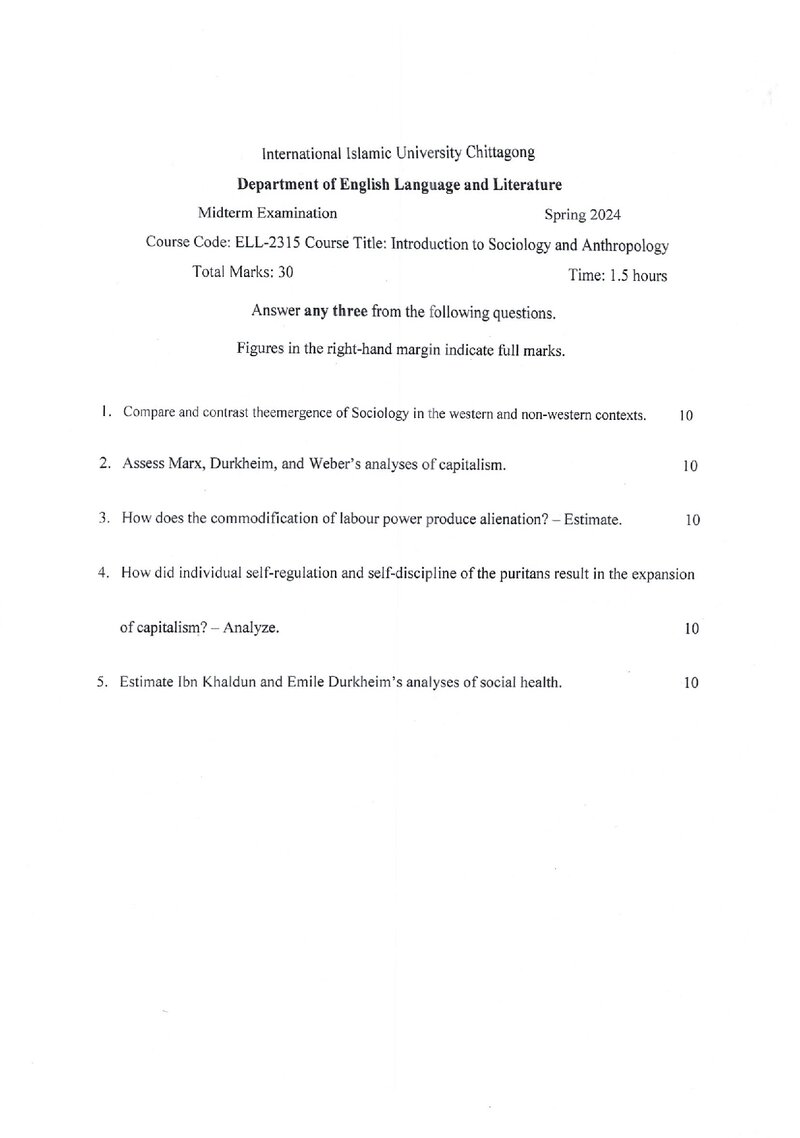 International Islamic University Chittagong

Department of English Language and Literature

Midterm Examination Spring 2024

Course Code: ELL-2315 Course Title: Introduction to Sociology and Anthropology

Total Marks: 30 Time: 1.5 hours

Answer any three from the following questions.

Figures in the right-hand margin indicate full marks.

1. Compare and contrast theemergence of Sociology in the western and non-western contexts. 10

2. Assess Marx, Durkheim, and Weber's analyses of capitalism. 10

3. How does the commodification of labour power produce alienation? – Estimate. 10

4. How did individual self-regulation and self-discipline of the puritans result in the expansion of capitalism? – Analyze. 10

5. Estimate Ibn Khaldun and Emile Durkheim's analyses of social health. 10